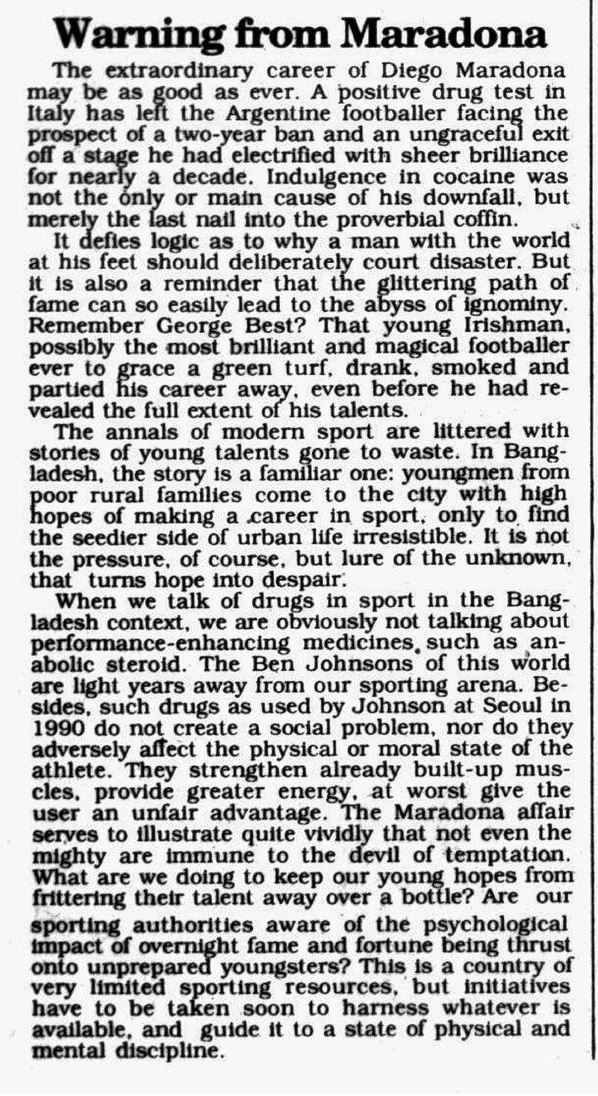 Warning from Maradona

The extraordinary career of Diego Maradona may be as good as ever. A positive drug test in Italy has left the Argentine footballer facing the prospect of a two-year ban and an ungraceful exit off a stage he had electrified with sheer brilliance for nearly a decade. Indulgence in cocaine was not the only or main cause of his downfall, but merely the last nail into the proverbial coffin.

It defies logic as to why a man with the world at his feet should deliberately court disaster. But it is also a reminder that the glittering path of fame can so easily lead to the abyss of ignominy. Remember George Best? That young Irishman, possibly the most brilliant and magical footballer ever to grace a green turf, drank, smoked and partied his career away, even before he had revealed the full extent of his talents.

The annals of modern sport are littered with stories of young talents gone to waste. In Bangladesh, the story is a familiar one: youngmen from poor rural families come to the city with high hopes of making a career in sport, only to find the seedier side of urban life irresistible. It is not the pressure, of course, but lure of the unknown, that turns hope into despair.

When we talk of drugs in sport in the Bangladesh context, we are obviously not talking about performance-enhancing medicines, such as anabolic steroid. The Ben Johnsons of this world are light years away from our sporting arena. Besides, such drugs as used by Johnson at Seoul in 1990 do not create a social problem, nor do they adversely affect the physical or moral state of the athlete. They strengthen already built-up muscles, provide greater energy, at worst give the user an unfair advantage. The Maradona affair serves to illustrate quite vividly that not even the mighty are immune to the devil of temptation. What are we doing to keep our young hopes from frittering their talent away over a bottle? Are our sporting authorities aware of the psychological impact of overnight fame and fortune being thrust onto unprepared youngsters? This is a country of very limited sporting resources, but initiatives have to be taken soon to harness whatever is available, and guide it to a state of physical and mental discipline.